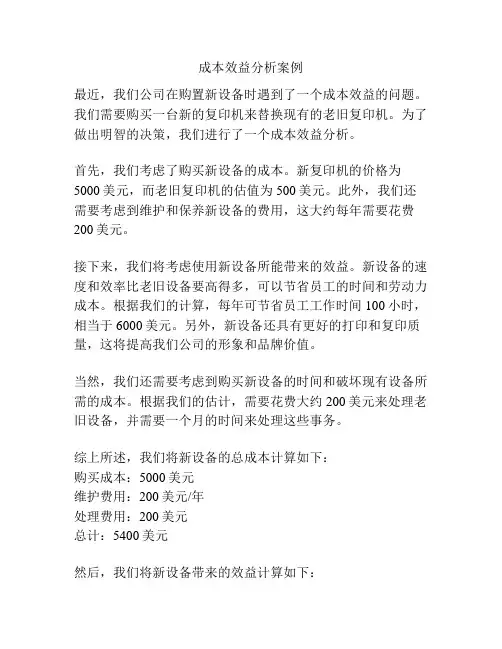 成本效益分析案例

最近，我们公司在购置新设备时遇到了一个成本效益的问题。我们需要购买一台新的复印机来替换现有的老旧复印机。为了做出明智的决策，我们进行了一个成本效益分析。

首先，我们考虑了购买新设备的成本。新复印机的价格为5000美元，而老旧复印机的估值为500美元。此外，我们还需要考虑到维护和保养新设备的费用，这大约每年需要花费200美元。

接下来，我们将考虑使用新设备所能带来的效益。新设备的速度和效率比老旧设备要高得多，可以节省员工的时间和劳动力成本。根据我们的计算，每年可节省员工工作时间100小时，相当于6000美元。另外，新设备还具有更好的打印和复印质量，这将提高我们公司的形象和品牌价值。

当然，我们还需要考虑到购买新设备的时间和破坏现有设备所需的成本。根据我们的估计，需要花费大约200美元来处理老旧设备，并需要一个月的时间来处理这些事务。

综上所述，我们将新设备的总成本计算如下：
购买成本：5000美元
维护费用：200美元/年
处理费用：200美元
总计：5400美元

然后，我们将新设备带来的效益计算如下：